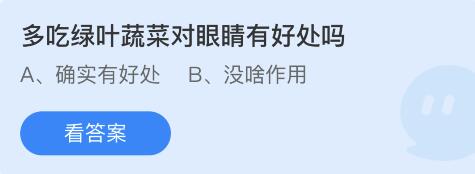 多吃绿叶蔬菜对眼睛有好处吗

A、确实有好处　B、没啥作用

看答案